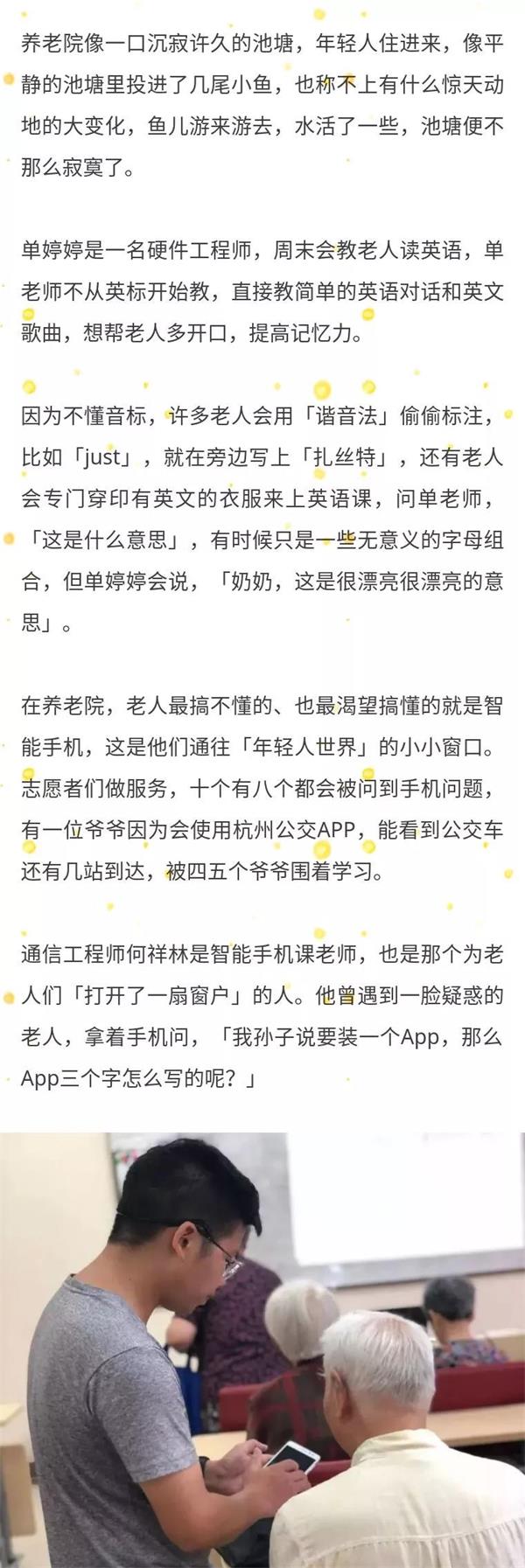 养老院像一口沉寂许久的池塘，年轻人住进来，像平静的池塘里投进了几尾小鱼，也称不上有什么惊天动地的大变化，鱼儿游来游去，水活了一些，池塘便不那么寂寞了。

单婷婷是一名硬件工程师，周末会教老人读英语，单老师不从英标开始教，直接教简单的英语对话和英文歌曲，想帮老人多开口，提高记忆力。

因为不懂音标，许多老人会用「谐音法」偷偷标注，比如「just」，就在旁边写上「扎丝特」，还有老人会专门穿印有英文的衣服来上英语课，问单老师，「这是什么意思」，有时候只是一些无意义的字母组合，但单婷婷会说，「奶奶，这是很漂亮很漂亮的意思」。

在养老院，老人最搞不懂的、也最渴望搞懂的就是智能手机，这是他们通往「年轻人世界」的小小窗口。志愿者们做服务，十个有八个都会被问到手机问题，有一位爷爷因为会使用杭州公交APP，能看到公交车还有几站到达，被四五个爷爷围着学习。

通信工程师何祥林是智能手机课老师，也是那个为老人们「打开了一扇窗户」的人。他曾遇到一脸疑惑的老人，拿着手机问，「我孙子说要装一个App，那么App三个字怎么写的呢？」